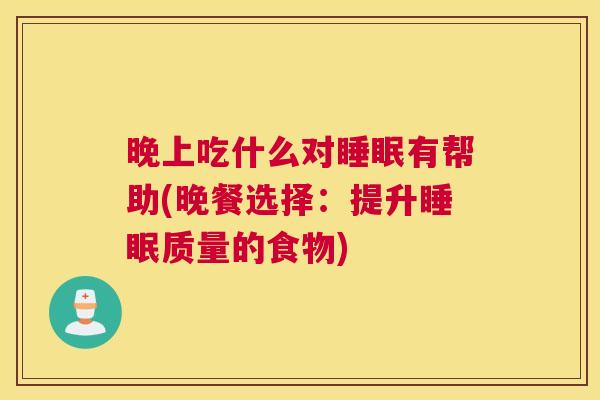 晚上吃什么对睡眠有帮助(晚餐选择：提升睡眠质量的食物)